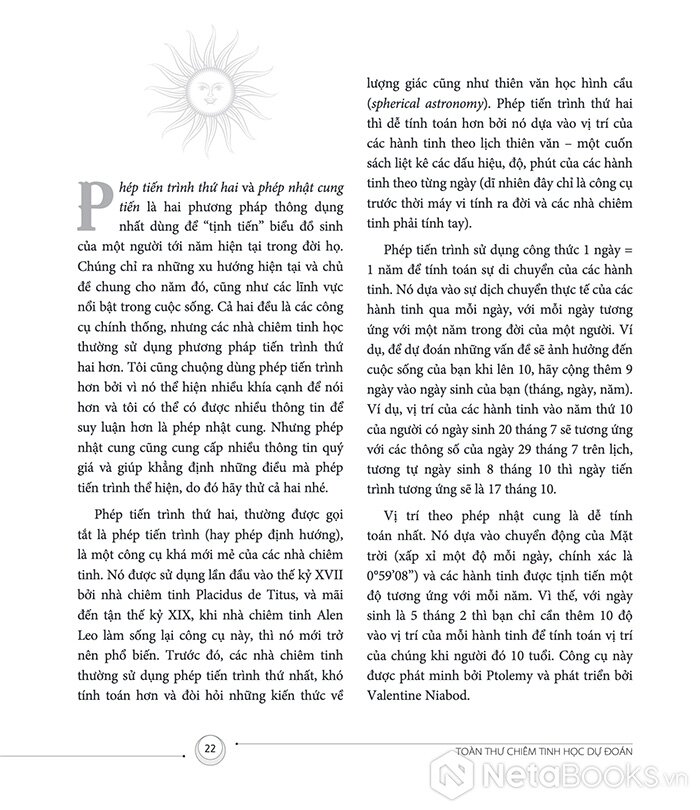 Phép tiến trình thứ hai và phép nhật cung tiến là hai phương pháp thông dụng nhất dùng để "tịnh tiến" biểu đồ sinh của một người tới năm hiện tại trong đời họ. Chúng chỉ ra những xu hướng hiện tại và chủ đề chung cho năm đó, cũng như các lĩnh vực nổi bật trong cuộc sống. Cả hai đều là các công cụ chính thống, nhưng các nhà chiêm tinh học thường sử dụng phương pháp tiến trình thứ hai hơn. Tôi cũng chuộng dùng phép tiến trình hơn bởi vì nó thể hiện nhiều khía cạnh để nói hơn và tôi có thể có được nhiều thông tin để suy luận hơn là phép nhật cung. Nhưng phép nhật cung cũng cung cấp nhiều thông tin quý giá và giúp khẳng định những điều mà phép tiến trình thể hiện, do đó hãy thử cả hai nhé.

Phép tiến trình thứ hai, thường được gọi tắt là phép tiến trình (hay phép định hướng), là một công cụ khá mới mẻ của các nhà chiêm tinh. Nó được sử dụng lần đầu vào thế kỷ XVII bởi nhà chiêm tinh Placidus de Titus, và mãi đến tận thế kỷ XIX, khi nhà chiêm tinh Alen Leo làm sống lại công cụ này, thì nó mới trở nên phổ biến. Trước đó, các nhà chiêm tinh thường sử dụng phép tiến trình thứ nhất, khó tính toán hơn và đòi hỏi những kiến thức về lượng giác cũng như thiên văn học hình cầu (spherical astronomy). Phép tiến trình thứ hai thì dễ tính toán hơn bởi nó dựa vào vị trí của các hành tinh theo lịch thiên văn – một cuốn sách liệt kê các dấu hiệu, độ, phút của các hành tinh theo từng ngày (dĩ nhiên đây chỉ là công cụ trước thời máy vi tính ra đời và các nhà chiêm tinh phải tính tay).

Phép tiến trình sử dụng công thức 1 ngày = 1 năm để tính toán sự di chuyển của các hành tinh. Nó dựa vào sự dịch chuyển thực tế của các hành tinh qua mỗi ngày, với mỗi ngày tương ứng với một năm trong đời của một người. Ví dụ, để dự đoán những vấn đề sẽ ảnh hưởng đến cuộc sống của bạn khi lên 10, hãy cộng thêm 9 ngày vào ngày sinh của bạn (tháng, ngày, năm). Ví dụ, vị trí của các hành tinh vào năm thứ 10 của người có ngày sinh 20 tháng 7 sẽ tương ứng với các thông số của ngày 29 tháng 7 trên lịch, tương tự ngày sinh 8 tháng 10 thì ngày tiến trình tương ứng sẽ là 17 tháng 10.

Vị trí theo phép nhật cung là dễ tính toán nhất. Nó dựa vào chuyển động của Mặt trời (xấp xỉ một độ mỗi ngày, chính xác là 0°59'08") và các hành tinh được tịnh tiến một độ tương ứng với mỗi năm. Vì thế, với ngày sinh là 5 tháng 2 thì bạn chỉ cần thêm 10 độ vào vị trí của mỗi hành tinh để tính toán vị trí của chúng khi người đó 10 tuổi. Công cụ này được phát minh bởi Ptolemy và phát triển bởi Valentine Niabod.

22

TOÀN THƯ CHIÊM TINH HỌC DỰ ĐOÁN

NetaBooks.vn